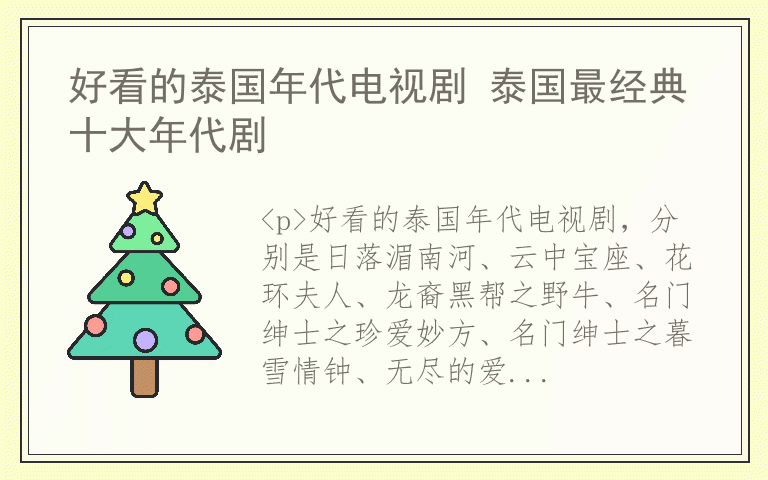 好看的泰国年代电视剧 泰国最经典十大年代剧

<p>好看的泰国年代电视剧，分别是日落湄南河、云中宝座、花环夫人、龙裔黑帮之野牛、名门绅士之珍爱妙方、名门绅士之暮雪情钟、无尽的爱...